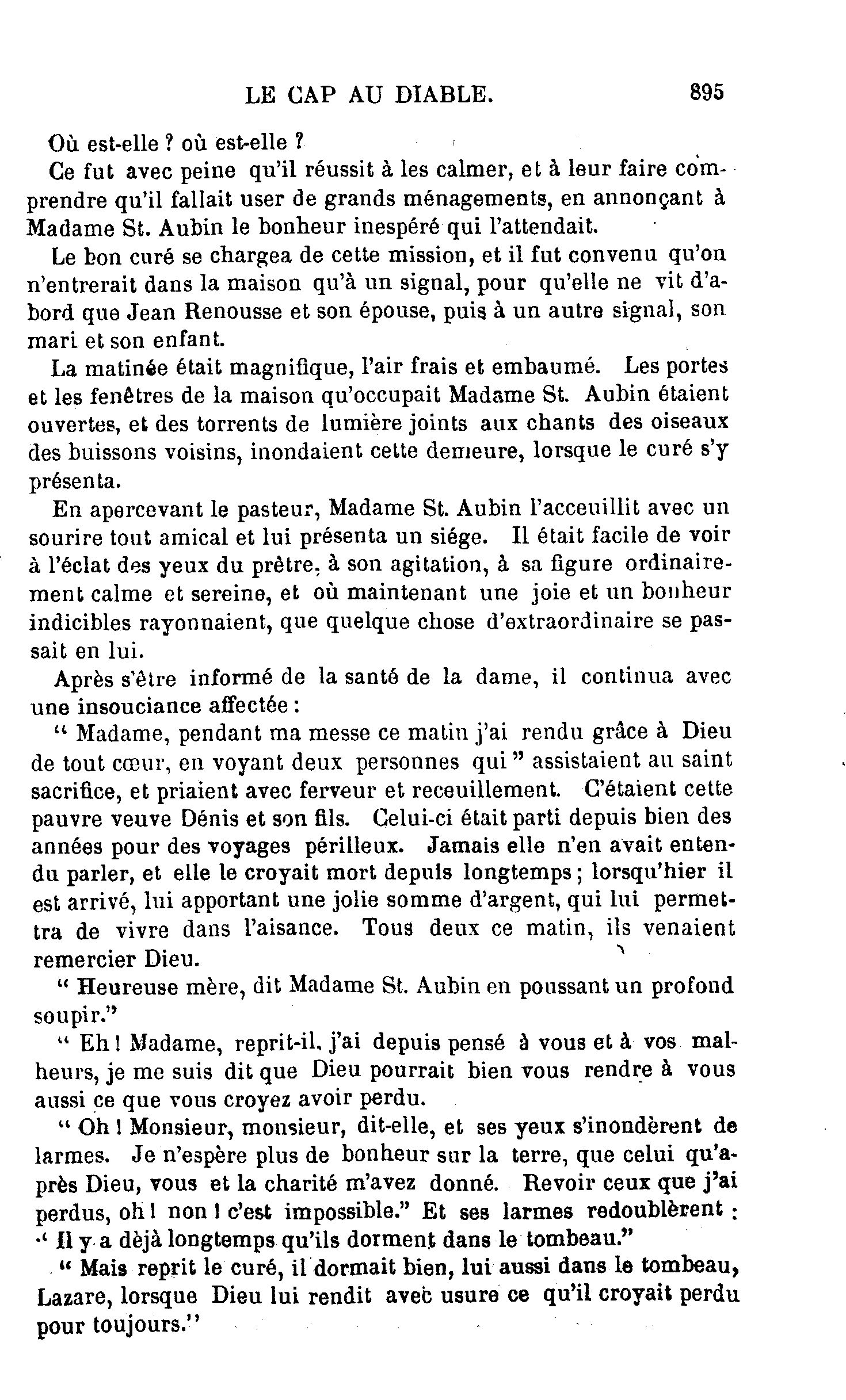 LE CAP AU DIABLE. 895

Où est-elle ? où est-elle ?

Ce fut avec peine qu'il réussit à les calmer, et à leur faire comprendre qu'il fallait user de grands ménagements, en annonçant à Madame St. Aubin le bonheur inespéré qui l'attendait.

Le bon curé se chargea de cette mission, et il fut convenu qu'on n'entrerait dans la maison qu'à un signal, pour qu'elle ne vit d'abord que Jean Renousse et son épouse, puis à un autre signal, son mari et son enfant.

La matinée était magnifique, l'air frais et embaumé. Les portes et les fenêtres de la maison qu'occupait Madame St. Aubin étaient ouvertes, et des torrents de lumière joints aux chants des oiseaux des buissons voisins, inondaient cette demeure, lorsque le curé s'y présenta.

En apercevant le pasteur, Madame St. Aubin l'acceuillit avec un sourire tout amical et lui présenta un siége. Il était facile de voir à l'éclat des yeux du prêtre, à son agitation, à sa figure ordinairement calme et sereine, et où maintenant une joie et un bonheur indicibles rayonnaient, que quelque chose d'extraordinaire se passait en lui.

Après s'être informé de la santé de la dame, il continua avec une insouciance affectée :

" Madame, pendant ma messe ce matin j'ai rendu grâce à Dieu de tout cœur, en voyant deux personnes qui " assistaient au saint sacrifice, et priaient avec ferveur et receuillement. C'étaient cette pauvre veuve Dénis et son fils. Celui-ci était parti depuis bien des années pour des voyages périlleux. Jamais elle n'en avait entendu parler, et elle le croyait mort depuis longtemps ; lorsqu'hier il est arrivé, lui apportant une jolie somme d'argent, qui lui permettra de vivre dans l'aisance. Tous deux ce matin, ils venaient remercier Dieu.

" Heureuse mère, dit Madame St. Aubin en poussant un profond soupir."

" Eh ! Madame, reprit-il, j'ai depuis pensé à vous et à vos malheurs, je me suis dit que Dieu pourrait bien vous rendre à vous aussi ce que vous croyez avoir perdu.

" Oh ! Monsieur, monsieur, dit-elle, et ses yeux s'inondèrent de larmes. Je n'espère plus de bonheur sur la terre, que celui qu'après Dieu, vous et la charité m'avez donné. Revoir ceux que j'ai perdus, oh ! non ! c'est impossible." Et ses larmes redoublèrent : " Il y a dèjà longtemps qu'ils dorment dans le tombeau."

" Mais reprit le curé, il dormait bien, lui aussi dans le tombeau, Lazare, lorsque Dieu lui rendit avec usure ce qu'il croyait perdu pour toujours."